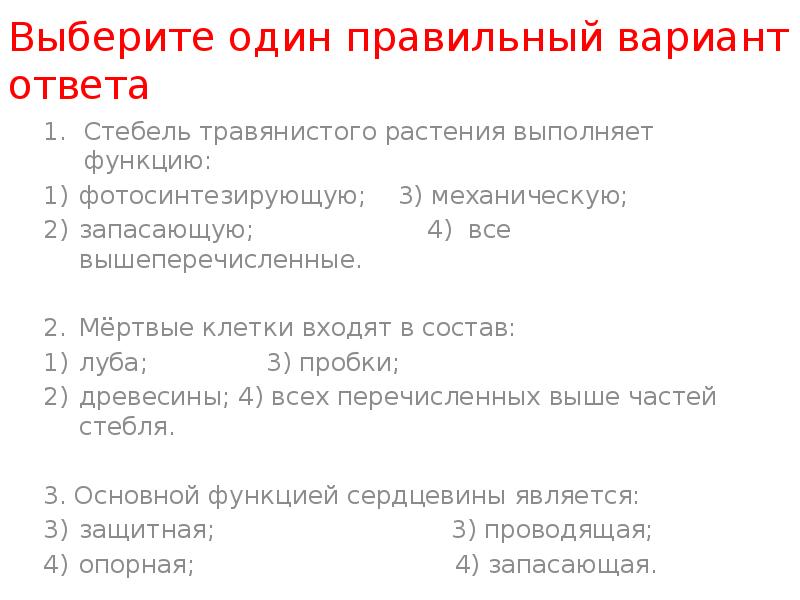 Выберите один правильный вариант ответа

1. Стебель травянистого растения выполняет функцию:
1) фотосинтезирующую; 3) механическую;
2) запасающую; 4) все вышеперечисленные.

2. Мёртвые клетки входят в состав:
1) луба; 3) пробки;
2) древесины; 4) всех перечисленных выше частей стебля.

3. Основной функцией сердцевины является:
3) защитная; 3) проводящая;
4) опорная; 4) запасающая.